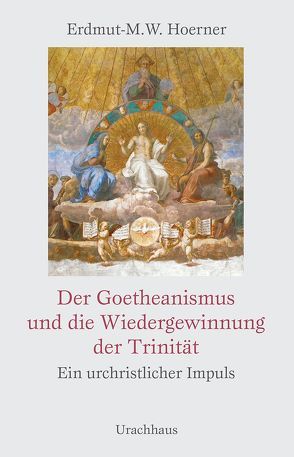 Erdmut-M.W. Hoerner

Der Goetheanismus und die Wiedergewinnung der Trinität

Ein urchristlicher Impuls

Urachhaus